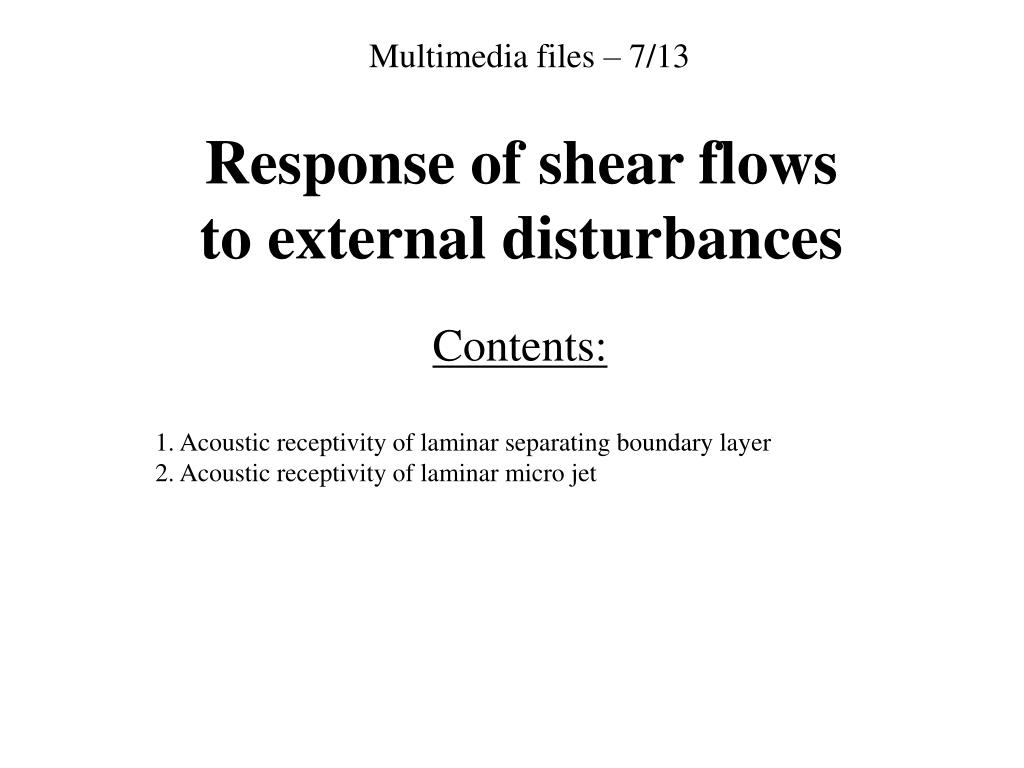 Multimedia files – 7/13

Response of shear flows to external disturbances

Contents:

1. Acoustic receptivity of laminar separating boundary layer
2. Acoustic receptivity of laminar micro jet